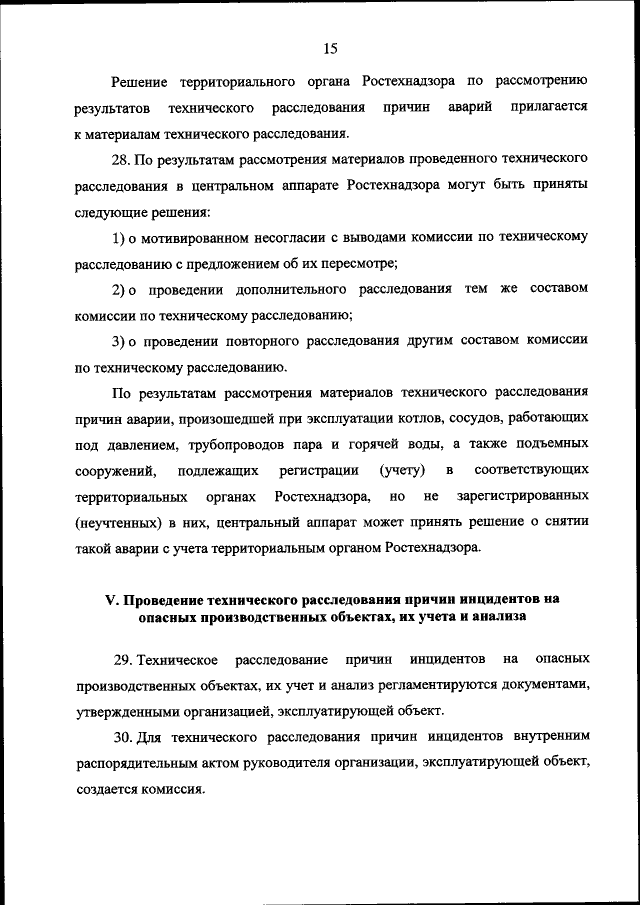 15

Решение территориального органа Ростехнадзора по рассмотрению результатов технического расследования причин аварий прилагается к материалам технического расследования.

28. По результатам рассмотрения материалов проведенного технического расследования в центральном аппарате Ростехнадзора могут быть приняты следующие решения:

1) о мотивированном несогласии с выводами комиссии по техническому расследованию с предложением об их пересмотре;

2) о проведении дополнительного расследования тем же составом комиссии по техническому расследованию;

3) о проведении повторного расследования другим составом комиссии по техническому расследованию.

По результатам рассмотрения материалов технического расследования причин аварии, произошедшей при эксплуатации котлов, сосудов, работающих под давлением, трубопроводов пара и горячей воды, а также подъемных сооружений, подлежащих регистрации (учету) в соответствующих территориальных органах Ростехнадзора, но не зарегистрированных (неучтенных) в них, центральный аппарат может принять решение о снятии такой аварии с учета территориальным органом Ростехнадзора.

V. Проведение технического расследования причин инцидентов на опасных производственных объектах, их учета и анализа

29. Техническое расследование причин инцидентов на опасных производственных объектах, их учет и анализ регламентируются документами, утвержденными организацией, эксплуатирующей объект.

30. Для технического расследования причин инцидентов внутренним распорядительным актом руководителя организации, эксплуатирующей объект, создается комиссия.